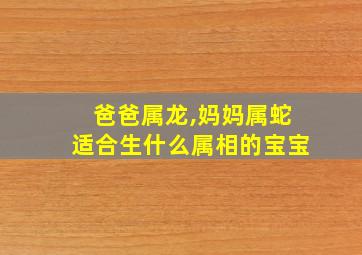 爸爸属龙,妈妈属蛇
适合生什么属相的宝宝